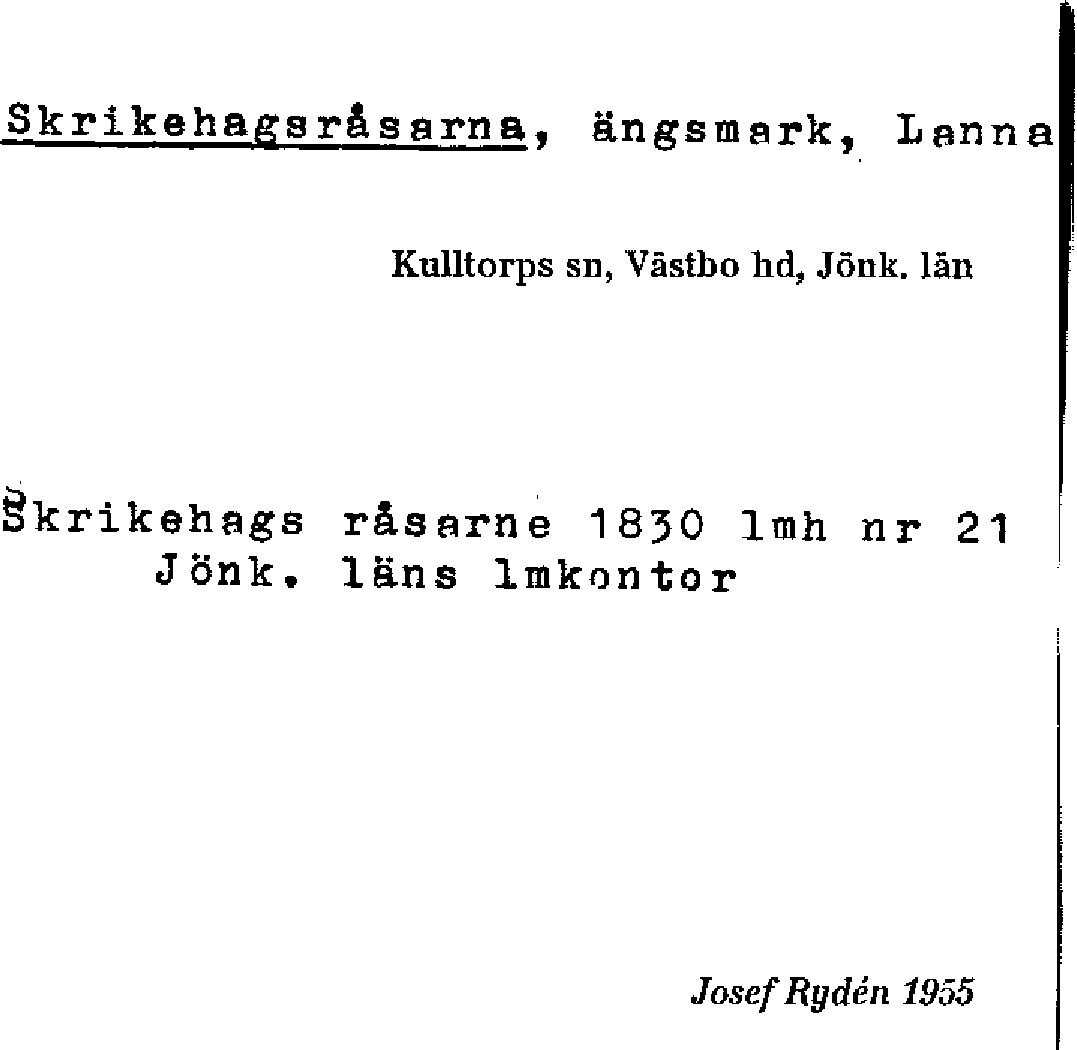 Skrikehagsråsarna, ängsmark, Lanna

Kulltorps sn, Västbo hd, Jönk. län

Skrikehags råsarne 1830 lmh nr 21
Jönk. läns lmkontor

Josef Rydén 1955